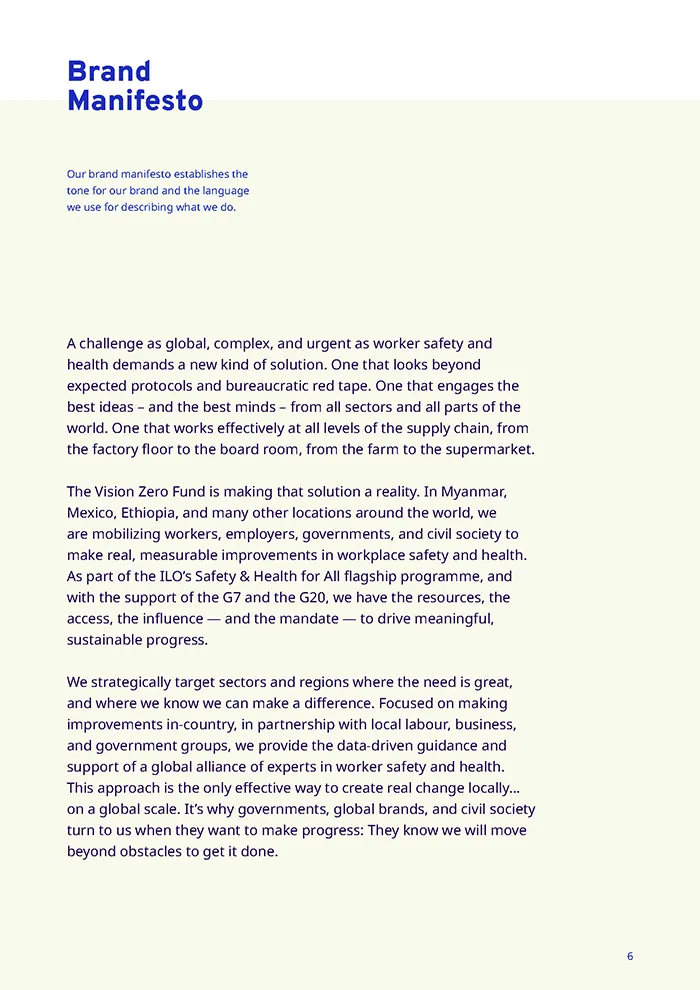 Brand Manifesto

Our brand manifesto establishes the tone for our brand and the language we use for describing what we do.

A challenge as global, complex, and urgent as worker safety and health demands a new kind of solution. One that looks beyond expected protocols and bureaucratic red tape. One that engages the best ideas – and the best minds – from all sectors and all parts of the world. One that works effectively at all levels of the supply chain, from the factory floor to the board room, from the farm to the supermarket.

The Vision Zero Fund is making that solution a reality. In Myanmar, Mexico, Ethiopia, and many other locations around the world, we are mobilizing workers, employers, governments, and civil society to make real, measurable improvements in workplace safety and health. As part of the ILO's Safety & Health for All flagship programme, and with the support of the G7 and the G20, we have the resources, the access, the influence — and the mandate — to drive meaningful, sustainable progress.

We strategically target sectors and regions where the need is great, and where we know we can make a difference. Focused on making improvements in-country, in partnership with local labour, business, and government groups, we provide the data-driven guidance and support of a global alliance of experts in worker safety and health. This approach is the only effective way to create real change locally... on a global scale. It's why governments, global brands, and civil society turn to us when they want to make progress: They know we will move beyond obstacles to get it done.

6